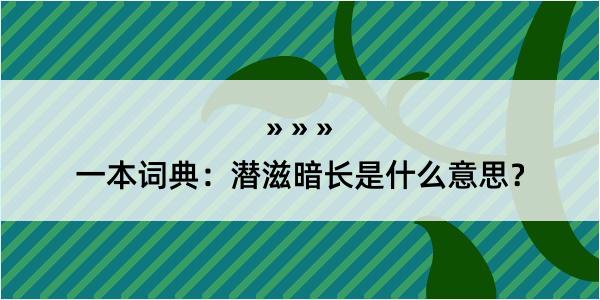 » » »

一本词典：潜滋暗长是什么意思？